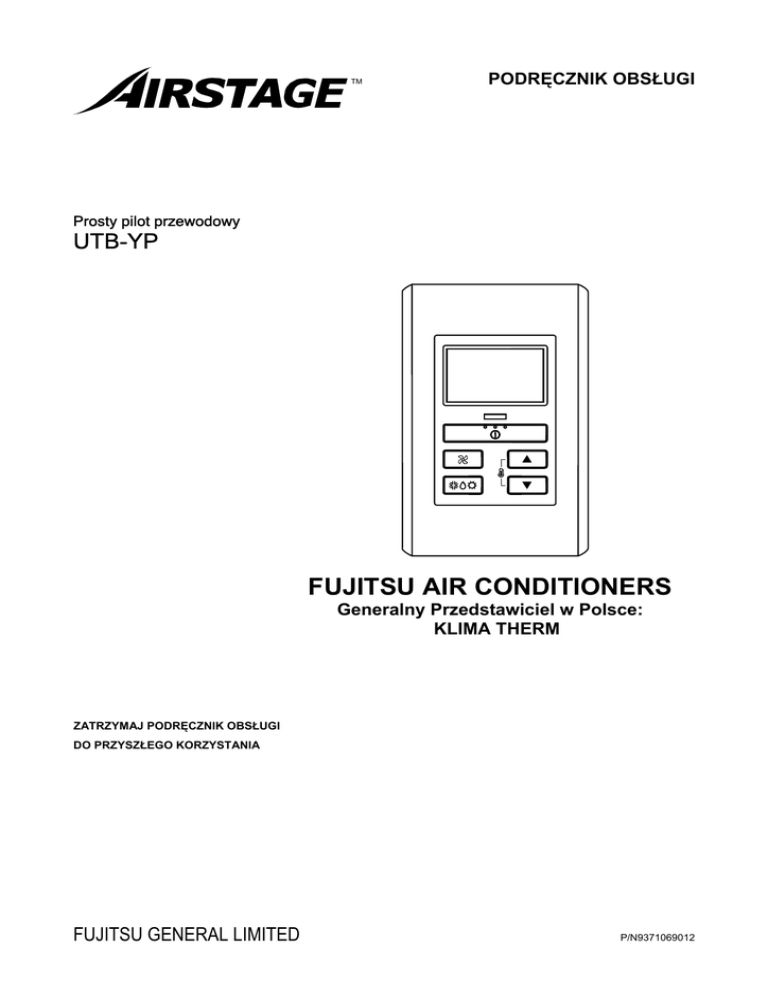 AIRSTAGE™

PODRĘCZNIK OBSŁUGI

Prosty pilot przewodowy
UTB-YP

FUJITSU AIR CONDITIONERS
Generalny Przedstawiciel w Polsce:
KLIMA THERM

ZATRZYMAJ PODRĘCZNIK OBSŁUGI
DO PRZYSZŁEGO KORZYSTANIA

FUJITSU GENERAL LIMITED

P/N9371069012